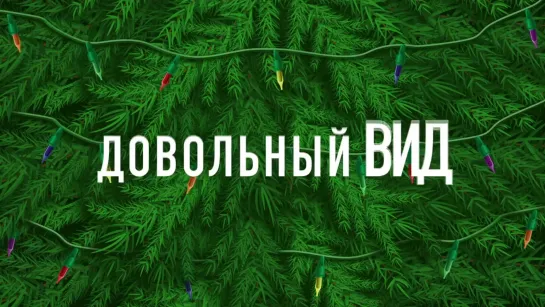 ДОВОЛЬНЫЙ ВИД